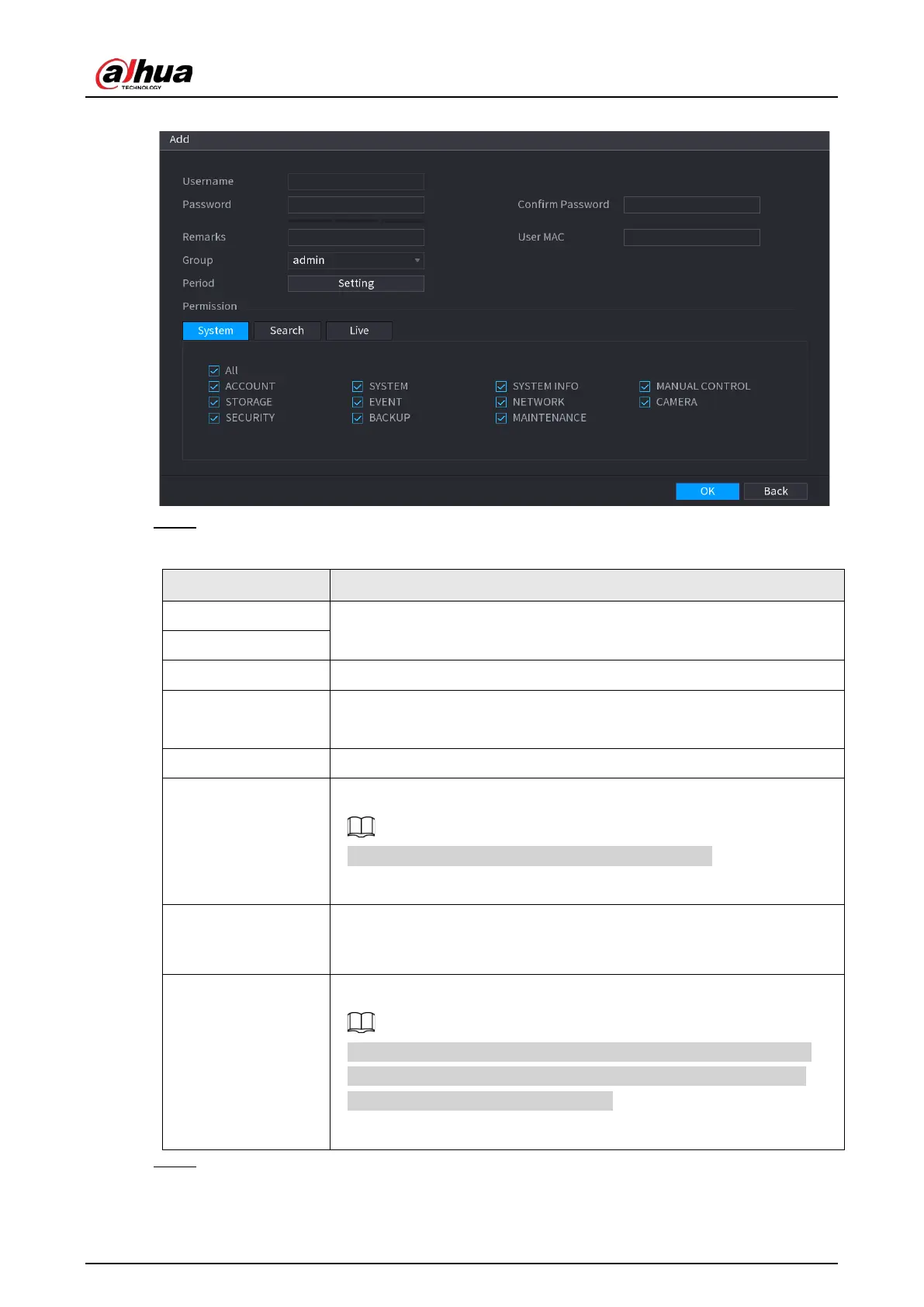 alhua
TECHNOLOGY

Add

Username
Password
Confirm Password
Remarks
User MAC
Group
admin
Period
Setting
Permission
System
Search
Live

☑ All
☑ ACCOUNT
☑ STORAGE
☑ SECURITY
☑ SYSTEM
☑ EVENT
☑ BACKUP
☑ SYSTEM INFO
☑ NETWORK
☑ MAINTENANCE
☑ MANUAL CONTROL
☑ CAMERA

OK
Back